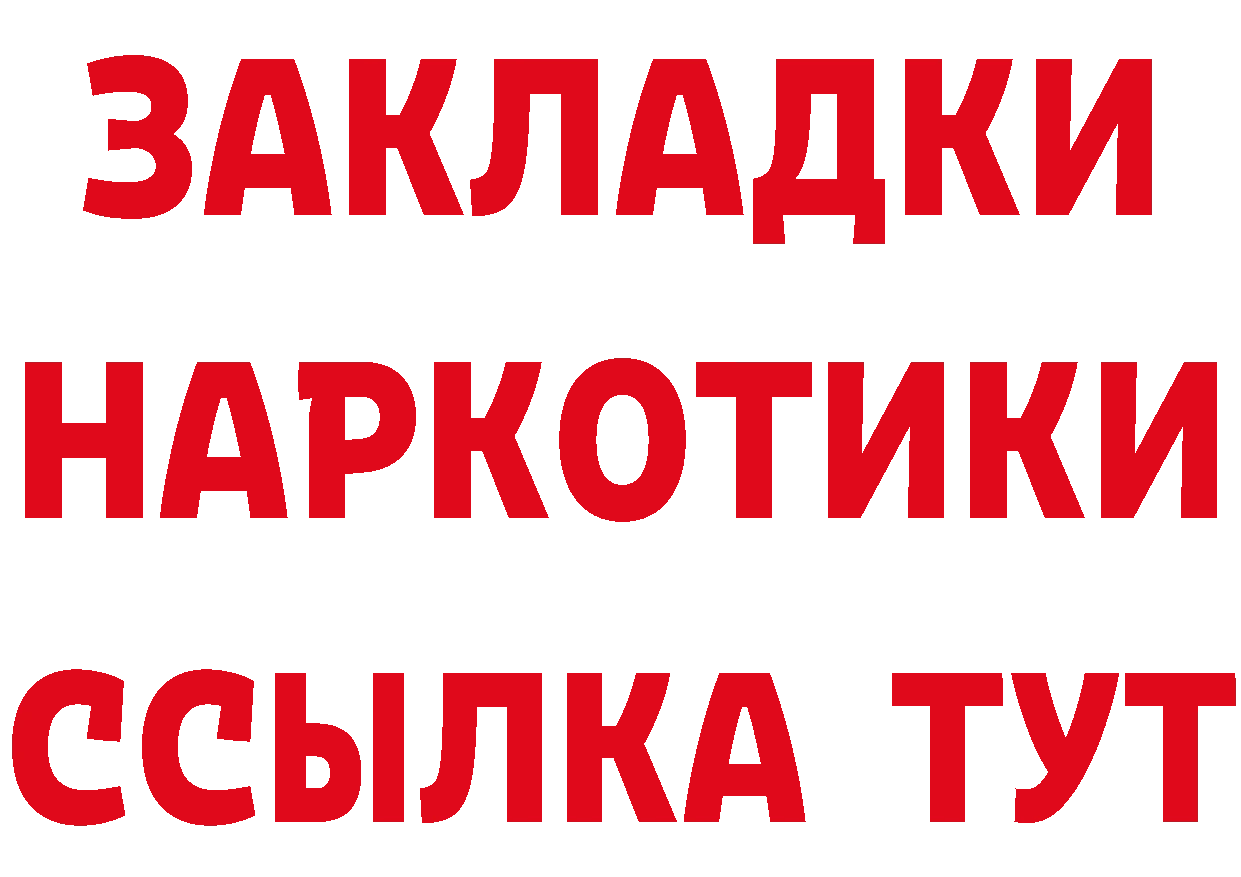 ЗАКЛАДКИ НАРКОТИКИ ССЫЛКА ТУТ